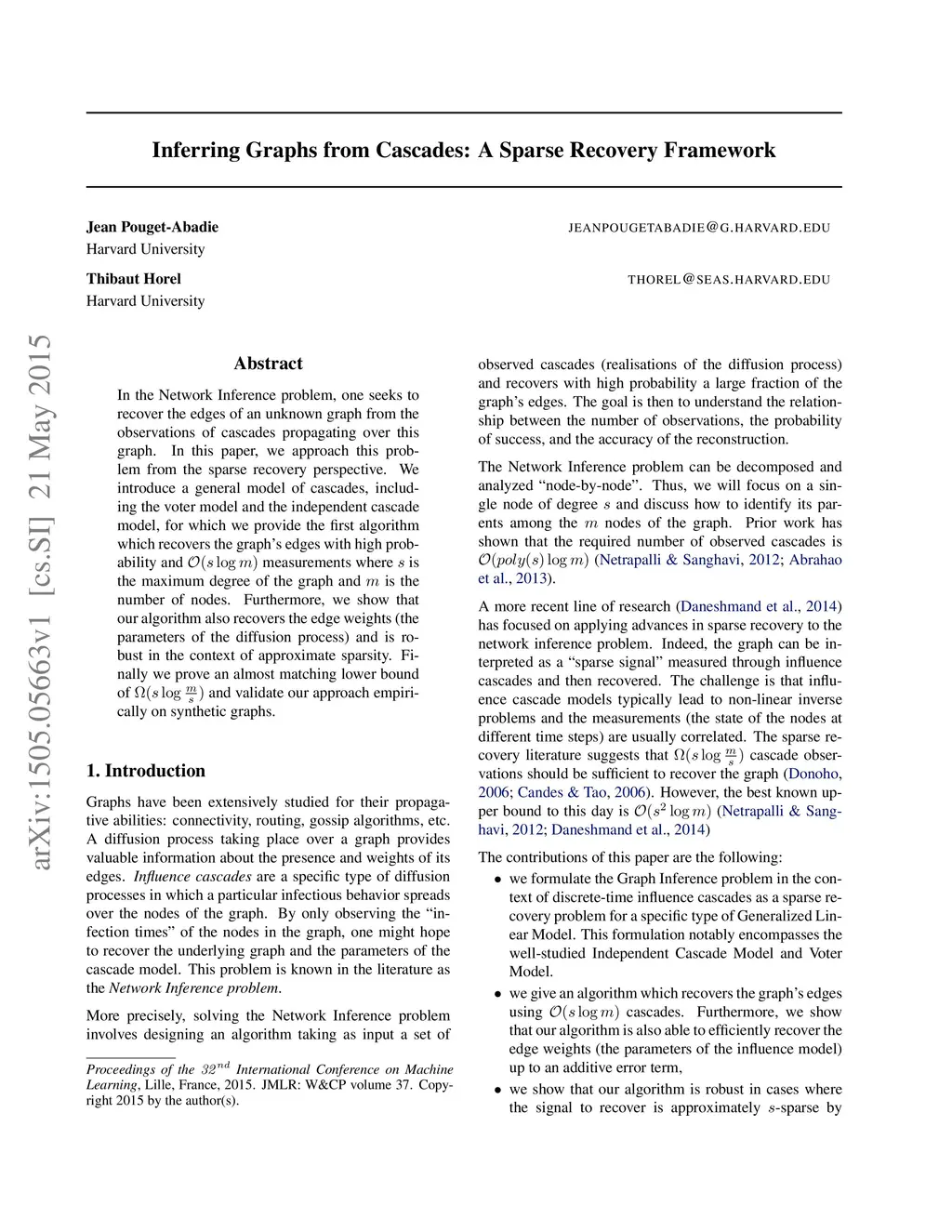 Inferring Graphs from Cascades: A Sparse Recovery Framework

Jean Pouget-Abadie
JEANPOUGETABADIE@G.HARVARD.EDU
Harvard University

Thibaut Horel
THOREL@SEAS.HARVARD.EDU
Harvard University

arXiv:1505.05663v1 [cs.SI] 21 May 2015

Abstract

In the Network Inference problem, one seeks to recover the edges of an unknown graph from the observations of cascades propagating over this graph. In this paper, we approach this problem from the sparse recovery perspective. We introduce a general model of cascades, including the voter model and the independent cascade model, for which we provide the first algorithm which recovers the graph's edges with high probability and $\mathcal{O}(s \log m)$ measurements where $s$ is the maximum degree of the graph and $m$ is the number of nodes. Furthermore, we show that our algorithm also recovers the edge weights (the parameters of the diffusion process) and is robust in the context of approximate sparsity. Finally we prove an almost matching lower bound of $\Omega(s \log \frac{m}{s})$ and validate our approach empirically on synthetic graphs.

1. Introduction

Graphs have been extensively studied for their propagative abilities: connectivity, routing, gossip algorithms, etc. A diffusion process taking place over a graph provides valuable information about the presence and weights of its edges. Influence cascades are a specific type of diffusion processes in which a particular infectious behavior spreads over the nodes of the graph. By only observing the "infection times" of the nodes in the graph, one might hope to recover the underlying graph and the parameters of the cascade model. This problem is known in the literature as the Network Inference problem.

More precisely, solving the Network Inference problem involves designing an algorithm taking as input a set of

Proceedings of the $32^{nd}$ International Conference on Machine Learning, Lille, France, 2015. JMLR: W&CP volume 37. Copyright 2015 by the author(s).

observed cascades (realisations of the diffusion process) and recovers with high probability a large fraction of the graph's edges. The goal is then to understand the relationship between the number of observations, the probability of success, and the accuracy of the reconstruction.

The Network Inference problem can be decomposed and analyzed "node-by-node". Thus, we will focus on a single node of degree $s$ and discuss how to identify its parents among the $m$ nodes of the graph. Prior work has shown that the required number of observed cascades is $\mathcal{O}(poly(s) \log m)$ (Netrapalli & Sanghavi, 2012; Abrahao et al., 2013).

A more recent line of research (Daneshmand et al., 2014) has focused on applying advances in sparse recovery to the network inference problem. Indeed, the graph can be interpreted as a "sparse signal" measured through influence cascades and then recovered. The challenge is that influence cascade models typically lead to non-linear inverse problems and the measurements (the state of the nodes at different time steps) are usually correlated. The sparse recovery literature suggests that $\Omega(s \log \frac{m}{s})$ cascade observations should be sufficient to recover the graph (Donoho, 2006; Candes & Tao, 2006). However, the best known upper bound to this day is $\mathcal{O}(s^2 \log m)$ (Netrapalli & Sanghavi, 2012; Daneshmand et al., 2014)

The contributions of this paper are the following:

• we formulate the Graph Inference problem in the context of discrete-time influence cascades as a sparse recovery problem for a specific type of Generalized Linear Model. This formulation notably encompasses the well-studied Independent Cascade Model and Voter Model.

• we give an algorithm which recovers the graph's edges using $\mathcal{O}(s \log m)$ cascades. Furthermore, we show that our algorithm is also able to efficiently recover the edge weights (the parameters of the influence model) up to an additive error term,

• we show that our algorithm is robust in cases where the signal to recover is approximately $s$-sparse by